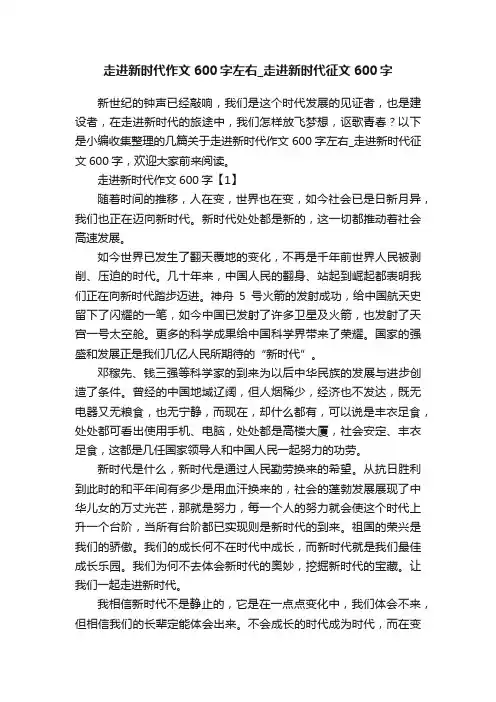 走进新时代作文 600 字左右_走进新时代征文 600 字

新世纪的钟声已经敲响，我们是这个时代发展的见证者，也是建设者，在走进新时代的旅途中，我们怎样放飞梦想，讴歌青春？以下是小编收集整理的几篇关于走进新时代作文 600 字左右_走进新时代征文 600 字，欢迎大家前来阅读。

走进新时代作文 600 字【1】

随着时间的推移，人在变，世界也在变，如今社会已是日新月异，我们也正在迈向新时代。新时代处处都是新的，这一切都推动着社会高速发展。

如今世界已发生了翻天覆地的变化，不再是千年前世界人民被剥削、压迫的时代。几十年来，中国人民的翻身、站起到崛起都表明我们正在向新时代踏步迈进。神舟 5 号火箭的发射成功，给中国航天史留下了闪耀的一笔，如今中国已发射了许多卫星及火箭，也发射了天宫一号太空舱。更多的科学成果给中国科学界带来了荣耀。国家的强盛和发展正是我们几亿人民所期待的“新时代”。

邓稼先、钱三强等科学家的到来为以后中华民族的发展与进步创造了条件。曾经的中国地域辽阔，但人烟稀少，经济也不发达，既无电器又无粮食，也无宁静，而现在，却什么都有，可以说是丰衣足食，处处都可看出使用手机、电脑，处处都是高楼大厦，社会安定、丰衣足食，这都是几任国家领导人和中国人民一起努力的功劳。

新时代是什么，新时代是通过人民勤劳换来的希望。从抗日胜利到此时的和平年间有多少是用血汗换来的，社会的蓬勃发展展现了中华儿女的万丈光芒，那就是努力，每一个人的努力就会使这个时代上升一个台阶，当所有台阶都已实现则是新时代的到来。祖国的荣兴是我们的骄傲。我们的成长何不在时代中成长，而新时代就是我们最佳成长乐园。我们为何不去体会新时代的奥妙，挖掘新时代的宝藏。让我们一起走进新时代。

我相信新时代不是静止的，它是在一点点变化中，我们体会不来，但相信我们的长辈定能体会出来。不会成长的时代成为时代，而在变